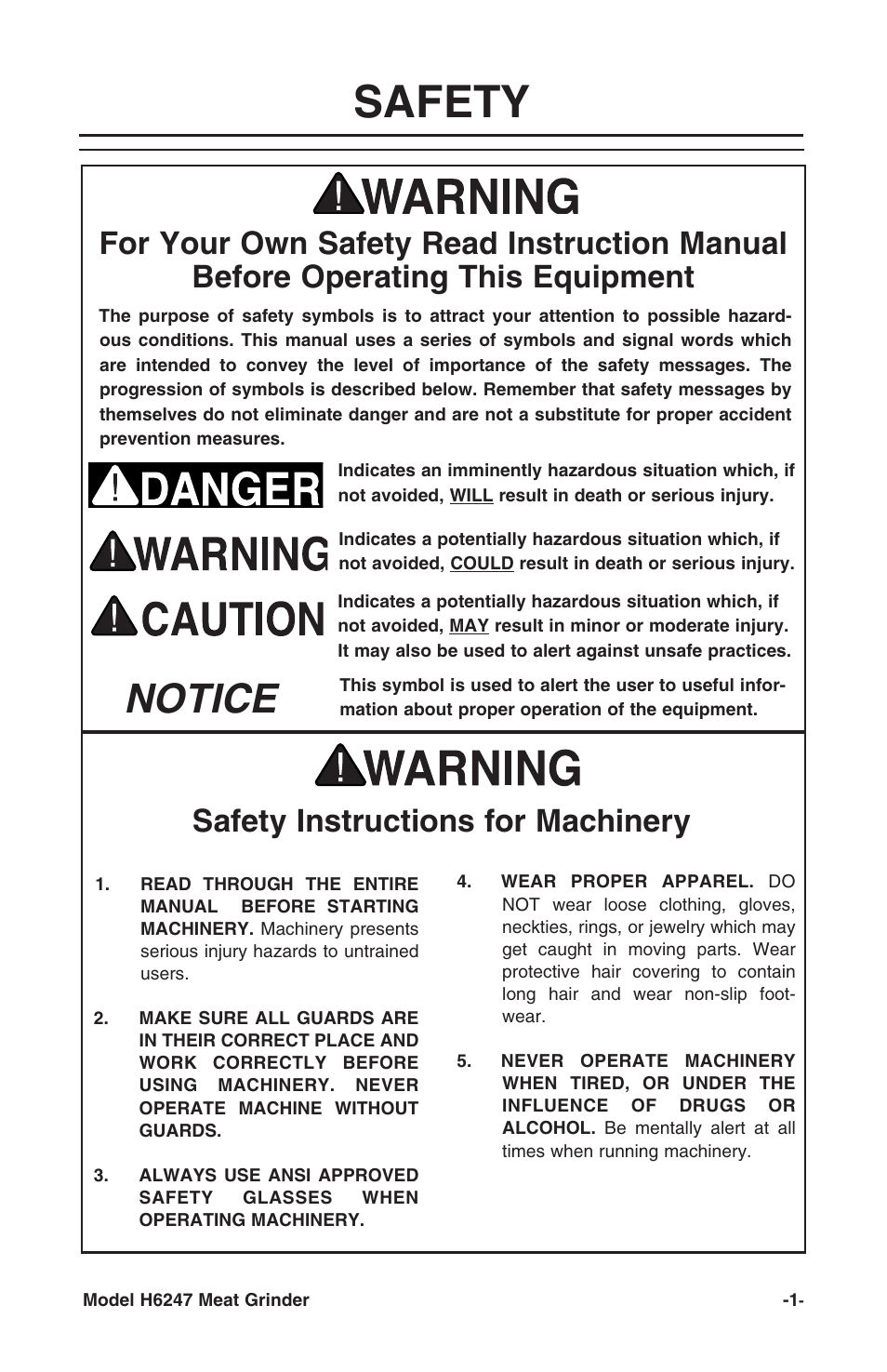 SAFETY

WARNING

For Your Own Safety Read Instruction Manual Before Operating This Equipment

The purpose of safety symbols is to attract your attention to possible hazardous conditions. This manual uses a series of symbols and signal words which are intended to convey the level of importance of the safety messages. The progression of symbols is described below. Remember that safety messages by themselves do not eliminate danger and are not a substitute for proper accident prevention measures.

DANGER Indicates an imminently hazardous situation which, if not avoided, WILL result in death or serious injury.

WARNING Indicates a potentially hazardous situation which, if not avoided, COULD result in death or serious injury.

CAUTION Indicates a potentially hazardous situation which, if not avoided, MAY result in minor or moderate injury. It may also be used to alert against unsafe practices.

NOTICE This symbol is used to alert the user to useful information about proper operation of the equipment.

WARNING

Safety Instructions for Machinery

1. READ THROUGH THE ENTIRE MANUAL BEFORE STARTING MACHINERY. Machinery presents serious injury hazards to untrained users.

2. MAKE SURE ALL GUARDS ARE IN THEIR CORRECT PLACE AND WORK CORRECTLY BEFORE USING MACHINERY. NEVER OPERATE MACHINE WITHOUT GUARDS.

3. ALWAYS USE ANSI APPROVED SAFETY GLASSES WHEN OPERATING MACHINERY.

4. WEAR PROPER APPAREL. DO NOT wear loose clothing, gloves, neckties, rings, or jewelry which may get caught in moving parts. Wear protective hair covering to contain long hair and wear non-slip footwear.

5. NEVER OPERATE MACHINERY WHEN TIRED, OR UNDER THE INFLUENCE OF DRUGS OR ALCOHOL. Be mentally alert at all times when running machinery.

Model H6247 Meat Grinder -1-